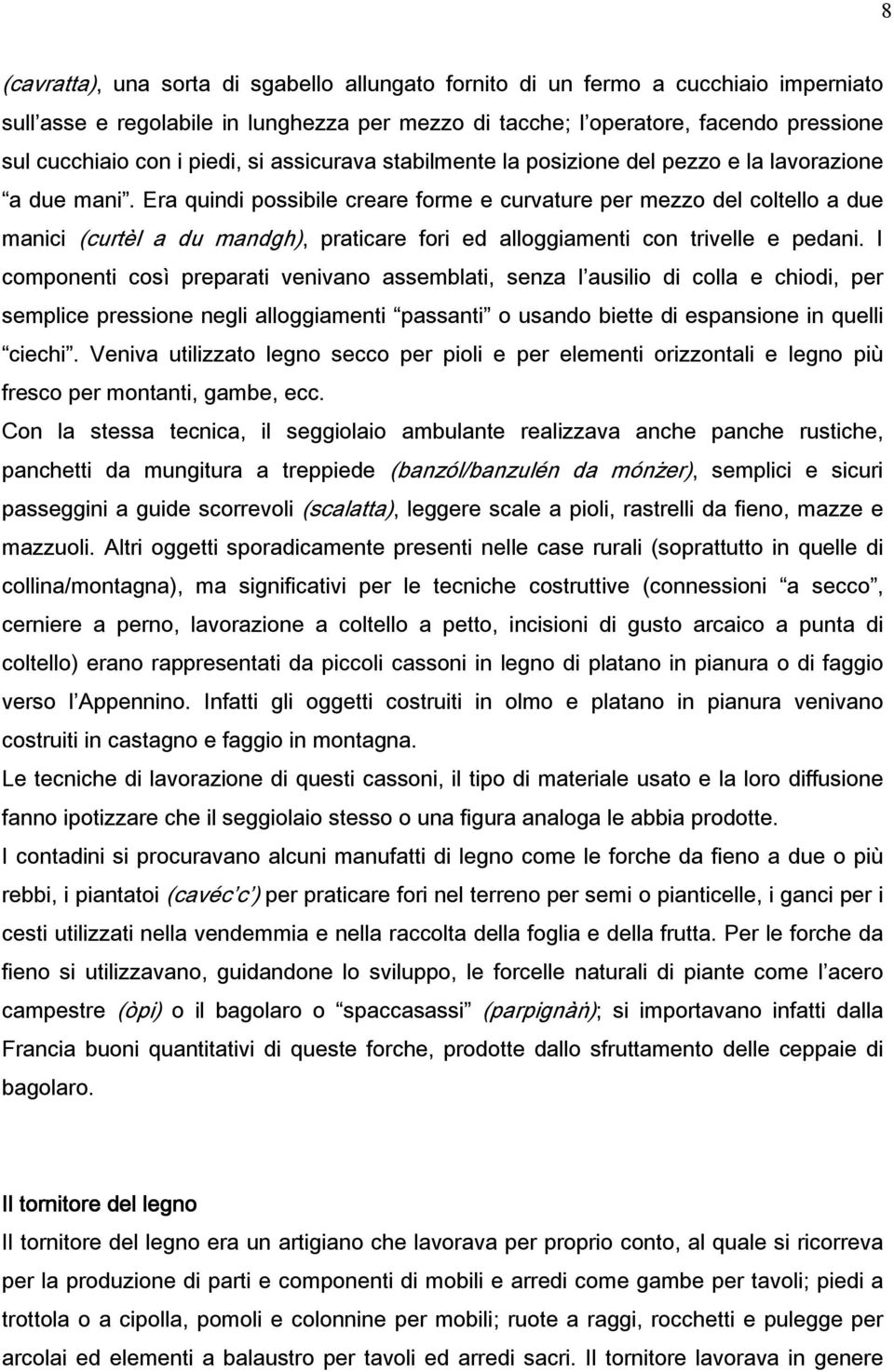 8

(cavratta), una sorta di sgabello allungato fornito di un fermo a cucchiaio imperniato sull'asse e regolabile in lunghezza per mezzo di tacche; l'operatore, facendo pressione sul cucchiaio con i piedi, si assicurava stabilmente la posizione del pezzo e la lavorazione "a due mani". Era quindi possibile creare forme e curvature per mezzo del coltello a due manici (curtèl a du mandgh), praticare fori ed alloggiamenti con trivelle e pedani. I componenti così preparati venivano assemblati, senza l'ausilio di colla e chiodi, per semplice pressione negli alloggiamenti "passanti" o usando biette di espansione in quelli "ciechi". Veniva utilizzato legno secco per pioli e per elementi orizzontali e legno più fresco per montanti, gambe, ecc.
Con la stessa tecnica, il seggiolaio ambulante realizzava anche panche rustiche, panchetti da mungitura a treppiede (banzól/banzulén da mónżer), semplici e sicuri passeggini a guide scorrevoli (scalatta), leggere scale a pioli, rastrelli da fieno, mazze e mazzuoli. Altri oggetti sporadicamente presenti nelle case rurali (soprattutto in quelle di collina/montagna), ma significativi per le tecniche costruttive (connessioni "a secco", cerniere a perno, lavorazione a coltello a petto, incisioni di gusto arcaico a punta di coltello) erano rappresentati da piccoli cassoni in legno di platano in pianura o di faggio verso l'Appennino. Infatti gli oggetti costruiti in olmo e platano in pianura venivano costruiti in castagno e faggio in montagna.
Le tecniche di lavorazione di questi cassoni, il tipo di materiale usato e la loro diffusione fanno ipotizzare che il seggiolaio stesso o una figura analoga le abbia prodotte.
I contadini si procuravano alcuni manufatti di legno come le forche da fieno a due o più rebbi, i piantatoi (cavéc'c') per praticare fori nel terreno per semi o pianticelle, i ganci per i cesti utilizzati nella vendemmia e nella raccolta della foglia e della frutta. Per le forche da fieno si utilizzavano, guidandone lo sviluppo, le forcelle naturali di piante come l'acero campestre (òpi) o il bagolaro o "spaccasassi" (parpignàṅ); si importavano infatti dalla Francia buoni quantitativi di queste forche, prodotte dallo sfruttamento delle ceppaie di bagolaro.

Il tornitore del legno
Il tornitore del legno era un artigiano che lavorava per proprio conto, al quale si ricorreva per la produzione di parti e componenti di mobili e arredi come gambe per tavoli; piedi a trottola o a cipolla, pomoli e colonnine per mobili; ruote a raggi, rocchetti e pulegge per arcolai ed elementi a balaustro per tavoli ed arredi sacri. Il tornitore lavorava in genere